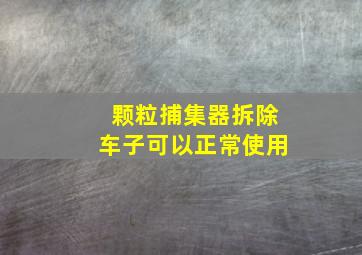 颗粒捕集器拆除
车子可以正常使用